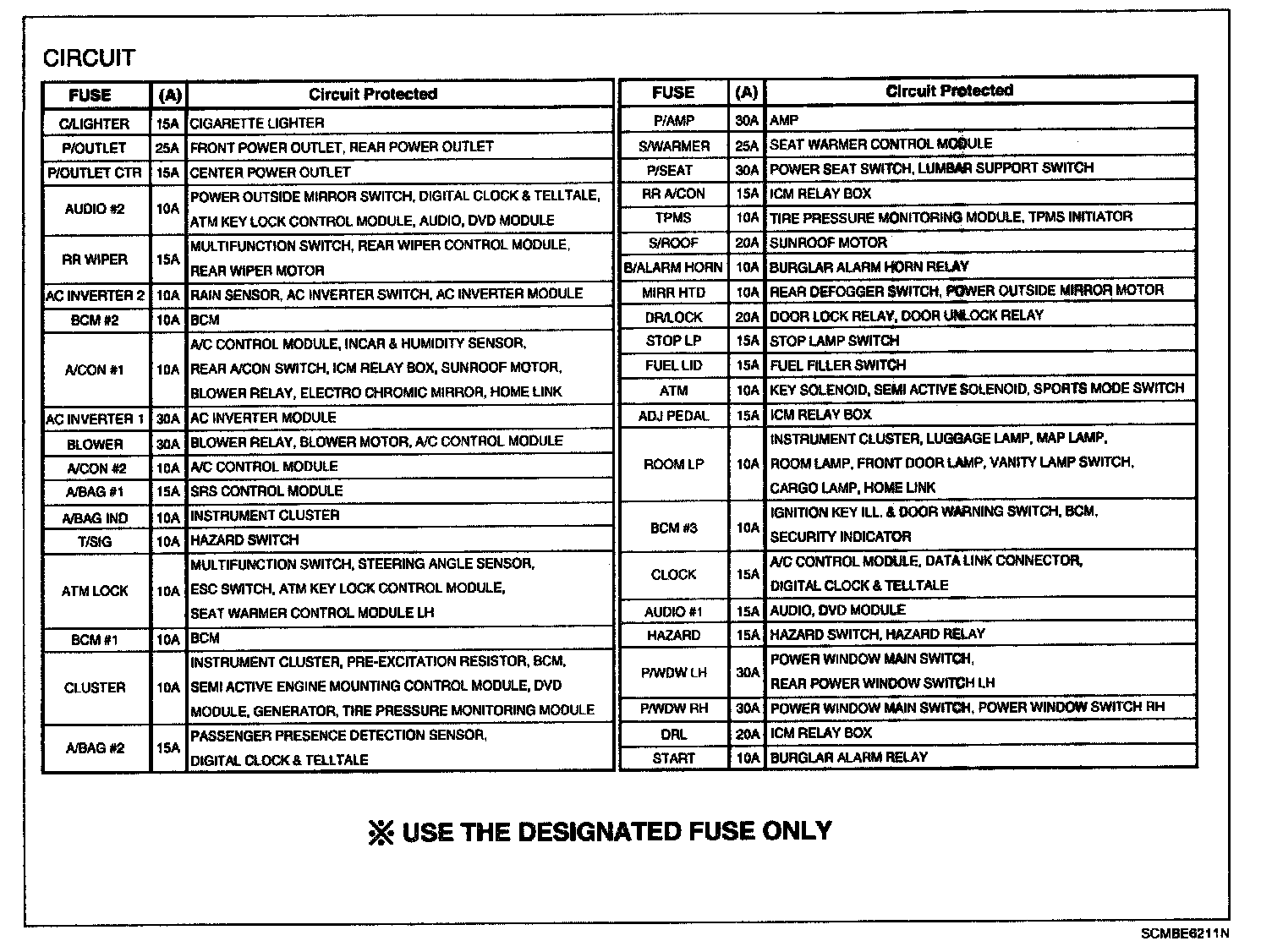 CIRCUIT

| FUSE | (A) | Circuit Protected |
|---|---|---|
| C/LIGHTER | 15A | CIGARETTE LIGHTER |
| P/OUTLET | 25A | FRONT POWER OUTLET, REAR POWER OUTLET |
| P/OUTLET CTR | 15A | CENTER POWER OUTLET |
| AUDIO #2 | 10A | POWER OUTSIDE MIRROR SWITCH, DIGITAL CLOCK & TELLTALE, ATM KEY LOCK CONTROL MODULE, AUDIO, DVD MODULE |
| RR WIPER | 15A | MULTIFUNCTION SWITCH, REAR WIPER CONTROL MODULE, REAR WIPER MOTOR |
| AC INVERTER 2 | 10A | RAIN SENSOR, AC INVERTER SWITCH, AC INVERTER MODULE |
| BCM #2 | 10A | BCM |
| A/CON #1 | 10A | A/C CONTROL MODULE, INCAR & HUMIDITY SENSOR, REAR A/CON SWITCH, ICM RELAY BOX, SUNROOF MOTOR, BLOWER RELAY, ELECTRO CHROMIC MIRROR, HOME LINK |
| AC INVERTER 1 | 30A | AC INVERTER MODULE |
| BLOWER | 30A | BLOWER RELAY, BLOWER MOTOR, A/C CONTROL MODULE |
| A/CON #2 | 10A | A/C CONTROL MODULE |
| A/BAG #1 | 15A | SRS CONTROL MODULE |
| A/BAG IND | 10A | INSTRUMENT CLUSTER |
| T/SIG | 10A | HAZARD SWITCH |
| ATM LOCK | 10A | MULTIFUNCTION SWITCH, STEERING ANGLE SENSOR, ESC SWITCH, ATM KEY LOCK CONTROL MODULE, SEAT WARMER CONTROL MODULE LH |
| BCM #1 | 10A | BCM |
| CLUSTER | 10A | INSTRUMENT CLUSTER, PRE-EXCITATION RESISTOR, BCM, SEMI ACTIVE ENGINE MOUNTING CONTROL MODULE, DVD MODULE, GENERATOR, TIRE PRESSURE MONITORING MODULE |
| A/BAG #2 | 15A | PASSENGER PRESENCE DETECTION SENSOR, DIGITAL CLOCK & TELLTALE |

| FUSE | (A) | Circuit Protected |
|---|---|---|
| P/AMP | 30A | AMP |
| S/WARMER | 25A | SEAT WARMER CONTROL MODULE |
| P/SEAT | 30A | POWER SEAT SWITCH, LUMBAR SUPPORT SWITCH |
| RR A/CON | 15A | ICM RELAY BOX |
| TPMS | 10A | TIRE PRESSURE MONITORING MODULE, TPMS INITIATOR |
| S/ROOF | 20A | SUNROOF MOTOR |
| B/ALARM HORN | 10A | BURGLAR ALARM HORN RELAY |
| MIRR HTD | 10A | REAR DEFOGGER SWITCH, POWER OUTSIDE MIRROR MOTOR |
| DR/LOCK | 20A | DOOR LOCK RELAY, DOOR UNLOCK RELAY |
| STOP LP | 15A | STOP LAMP SWITCH |
| FUEL LID | 15A | FUEL FILLER SWITCH |
| ATM | 10A | KEY SOLENOID, SEMI ACTIVE SOLENOID, SPORTS MODE SWITCH |
| ADJ PEDAL | 15A | ICM RELAY BOX |
| ROOM LP | 10A | INSTRUMENT CLUSTER, LUGGAGE LAMP, MAP LAMP, ROOM LAMP, FRONT DOOR LAMP, VANITY LAMP SWITCH, CARGO LAMP, HOME LINK |
| BCM #3 | 10A | IGNITION KEY ILL. & DOOR WARNING SWITCH, BCM, SECURITY INDICATOR |
| CLOCK | 15A | A/C CONTROL MODULE, DATA LINK CONNECTOR, DIGITAL CLOCK & TELLTALE |
| AUDIO #1 | 15A | AUDIO, DVD MODULE |
| HAZARD | 15A | HAZARD SWITCH, HAZARD RELAY |
| P/WDW LH | 30A | POWER WINDOW MAIN SWITCH, REAR POWER WINDOW SWITCH LH |
| P/WDW RH | 30A | POWER WINDOW MAIN SWITCH, POWER WINDOW SWITCH RH |
| DRL | 20A | ICM RELAY BOX |
| START | 10A | BURGLAR ALARM RELAY |

※ USE THE DESIGNATED FUSE ONLY

SCMBE6211N